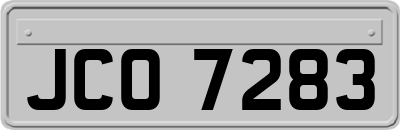 JCO 7283